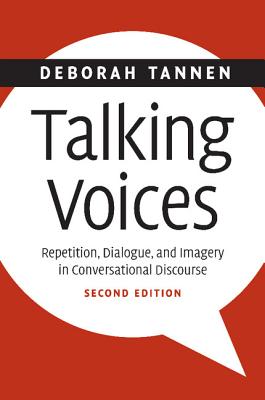 DEBORAH TANNEN

Talking Voices

Repetition, Dialogue, and Imagery in Conversational Discourse

SECOND EDITION